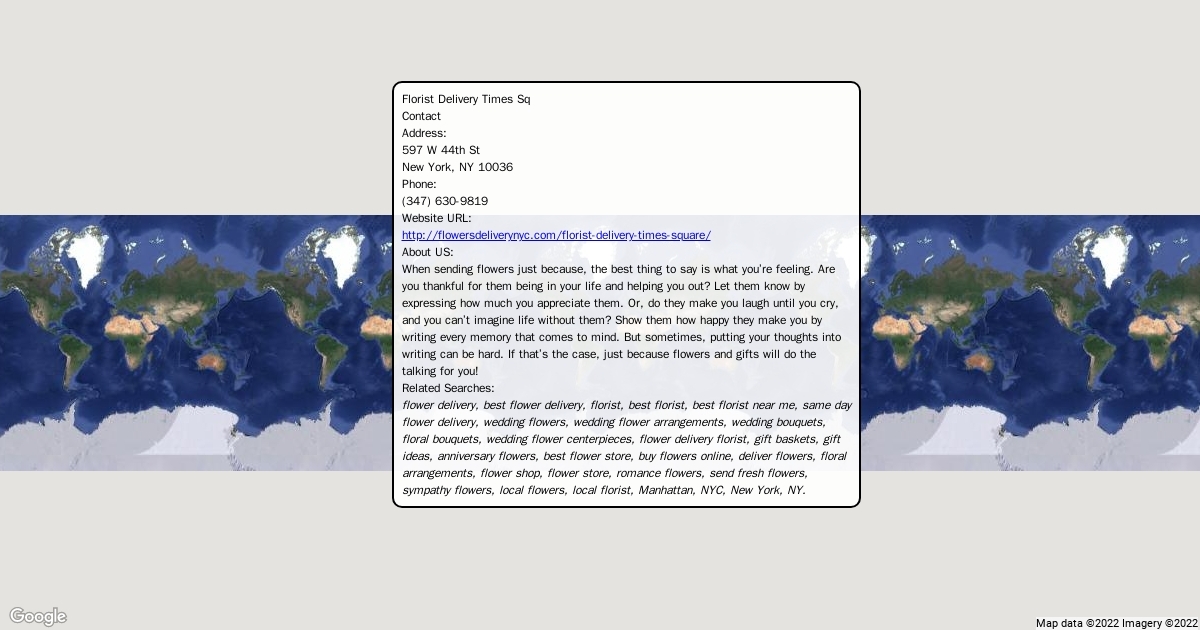 Florist Delivery Times Sq
Contact
Address:
597 W 44th St
New York, NY 10036
Phone:
(347) 630-9819
Website URL:
http://flowersdeliverynyc.com/florist-delivery-times-square/
About US:
When sending flowers just because, the best thing to say is what you're feeling. Are you thankful for them being in your life and helping you out? Let them know by expressing how much you appreciate them. Or, do they make you laugh until you cry, and you can't imagine life without them? Show them how happy they make you by writing every memory that comes to mind. But sometimes, putting your thoughts into writing can be hard. If that's the case, just because flowers and gifts will do the talking for you!
Related Searches:
flower delivery, best flower delivery, florist, best florist, best florist near me, same day flower delivery, wedding flowers, wedding flower arrangements, wedding bouquets, floral bouquets, wedding flower centerpieces, flower delivery florist, gift baskets, gift ideas, anniversary flowers, best flower store, buy flowers online, deliver flowers, floral arrangements, flower shop, flower store, romance flowers, send fresh flowers, sympathy flowers, local flowers, local florist, Manhattan, NYC, New York, NY.

Google
Map data ©2022 Imagery ©2022